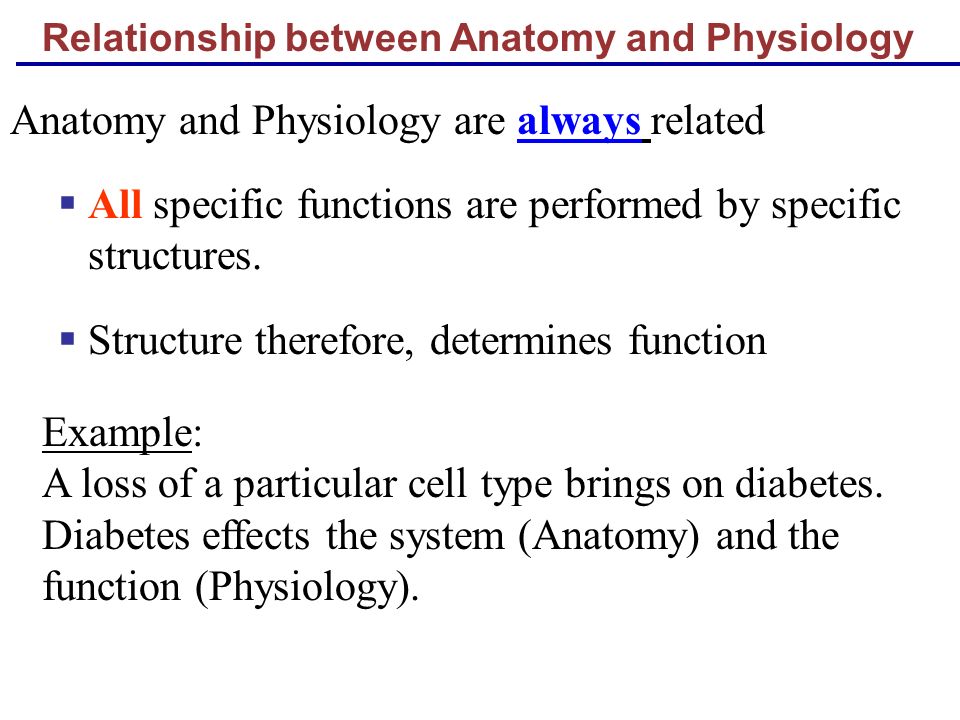 Relationship between Anatomy and Physiology

Anatomy and Physiology are always related

▪ All specific functions are performed by specific structures.

▪ Structure therefore, determines function

Example:
A loss of a particular cell type brings on diabetes. Diabetes effects the system (Anatomy) and the function (Physiology).